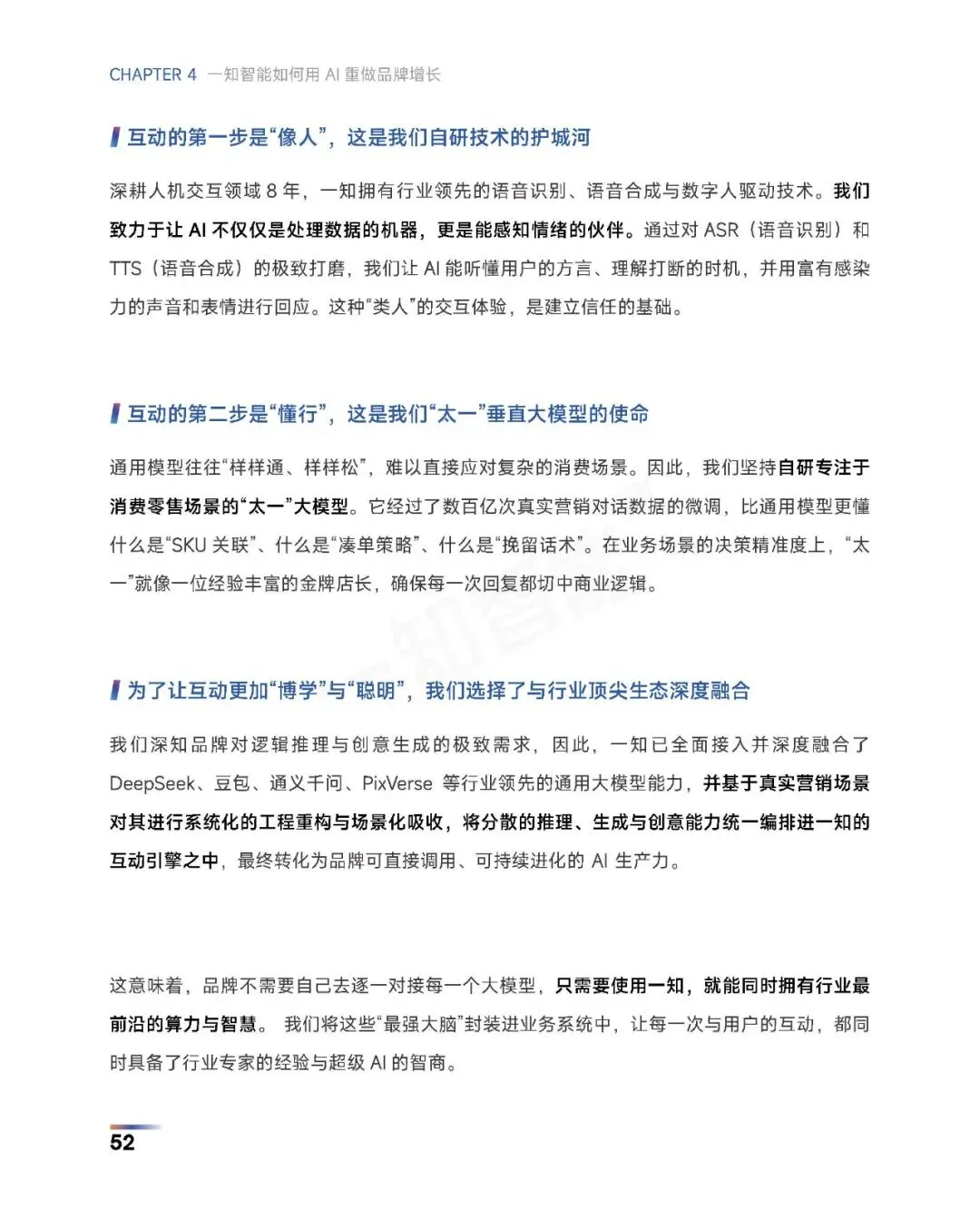 CHAPTER 4 一知智能如何用 AI 重做品牌增长

互动的第一步是“像人”，这是我们自研技术的护城河

深耕人机交互领域 8 年，一知拥有行业领先的语音识别、语音合成与数字人驱动技术。我们致力于让 AI 不仅仅是处理数据的机器，更是能感知情绪的伙伴。通过对 ASR（语音识别）和 TTS（语音合成）的极致打磨，我们让 AI 能听懂用户的方言、理解打断的时机，并用富有感染力的声音和表情进行回应。这种“类人”的交互体验，是建立信任的基础。

互动的第二步是“懂行”，这是我们“太一”垂直大模型的使命

通用模型往往“样样通、样样松”，难以直接应对复杂的消费场景。因此，我们坚持自研专注于消费零售场景的“太一”大模型。它经过了数百亿次真实营销对话数据的微调，比通用模型更懂什么是“SKU 关联”、什么是“凑单策略”、什么是“挽留话术”。在业务场景的决策精准度上，“太一”就像一位经验丰富的金牌店长，确保每一次回复都切中商业逻辑。

为了让互动更加“博学”与“聪明”，我们选择了与行业顶尖生态深度融合

我们深知品牌对逻辑推理与创意生成的极致需求，因此，一知已全面接入并深度融合了 DeepSeek、豆包、通义千问、PixVerse 等行业领先的通用大模型能力，并基于真实营销场景对其进行系统化的工程重构与场景化吸收，将分散的推理、生成与创意能力统一编排进一知的互动引擎之中，最终转化为品牌可直接调用、可持续进化的 AI 生产力。

这意味着，品牌不需要自己去逐一对接每一个大模型，只需要使用一知，就能同时拥有行业最前沿的算力与智慧。 我们将这些“最强大脑”封装进业务系统中，让每一次与用户的互动，都同时具备了行业专家的经验与超级 AI 的智商。

52